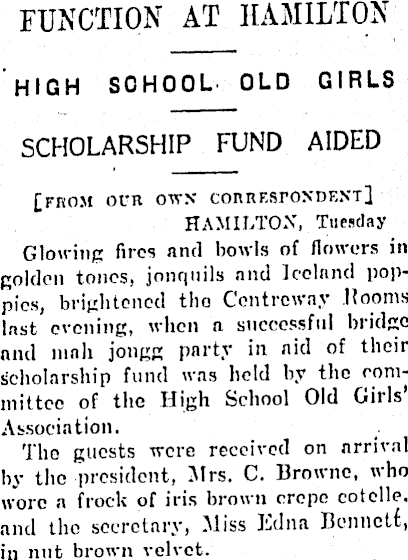 FUNCTION AT HAMILTON

HIGH SCHOOL OLD GIRLS

SCHOLARSHIP FUND AIDED

[FROM OUR OWN CORRESPONDENT]
HAMILTON, Tuesday

Glowing fires and bowls of flowers in golden tones, jonquils and Iceland poppies, brightened the Centreway Rooms last evening, when a successful bridge and mah jongg party in aid of their scholarship fund was held by the committee of the High School Old Girls' Association.

The guests were received on arrival by the president, Mrs. C. Browne, who wore a frock of iris brown crepe cotelle, and the secretary, Miss Edna Bennett, in nut brown velvet.